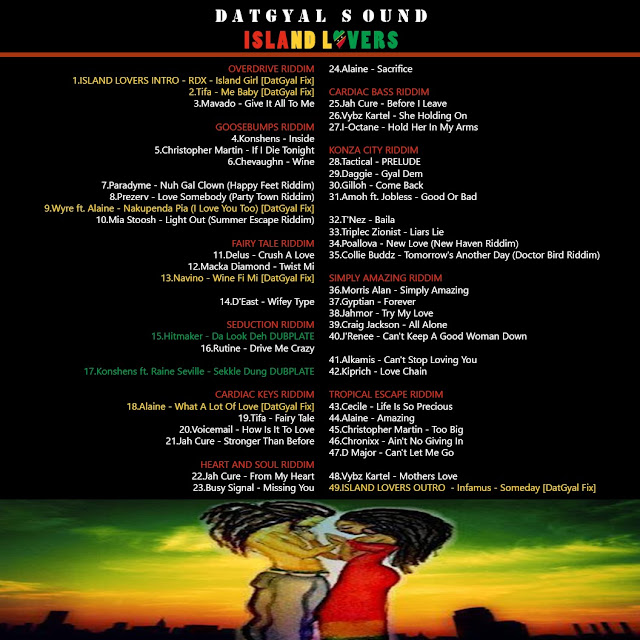 DATGYAL SOUND
ISLAND LOVERS

OVERDRIVE RIDDIM
1.ISLAND LOVERS INTRO - RDX - Island Girl [DatGyal Fix]
2.Tifa - Me Baby [DatGyal Fix]
3.Mavado - Give It All To Me

GOOSEBUMPS RIDDIM
4.Konshens - Inside
5.Christopher Martin - If I Die Tonight
6.Chevaughn - Wine

7.Paradyme - Nuh Gal Clown (Happy Feet Riddim)
8.Prezerv - Love Somebody (Party Town Riddim)
9.Wyre ft. Alaine - Nakupenda Pia (I Love You Too) [DatGyal Fix]
10.Mia Stoosh - Light Out (Summer Escape Riddim)

FAIRY TALE RIDDIM
11.Delus - Crush A Love
12.Macka Diamond - Twist Mi
13.Navino - Wine Fi Mi [DatGyal Fix]

14.D'East - Wifey Type

SEDUCTION RIDDIM
15.Hitmaker - Da Look Deh DUBPLATE
16.Rutine - Drive Me Crazy

17.Konshens ft. Raine Seville - Sekkle Dung DUBPLATE

CARDIAC KEYS RIDDIM
18.Alaine - What A Lot Of Love [DatGyal Fix]
19.Tifa - Fairy Tale
20.Voicemail - How Is It To Love
21.Jah Cure - Stronger Than Before

HEART AND SOUL RIDDIM
22.Jah Cure - From My Heart
23.Busy Signal - Missing You

24.Alaine - Sacrifice

CARDIAC BASS RIDDIM
25.Jah Cure - Before I Leave
26.Vybz Kartel - She Holding On
27.I-Octane - Hold Her In My Arms

KONZA CITY RIDDIM
28.Tactical - PRELUDE
29.Daggie - Gyal Dem
30.Gilloh - Come Back
31.Amoh ft. Jobless - Good Or Bad

32.T'Nez - Baila
33.Triplec Zionist - Liars Lie
34.Poallova - New Love (New Haven Riddim)
35.Collie Buddz - Tomorrow's Another Day (Doctor Bird Riddim)

SIMPLY AMAZING RIDDIM
36.Morris Alan - Simply Amazing
37.Gyptian - Forever
38.Jahmor - Try My Love
39.Craig Jackson - All Alone
40.J'Renee - Can't Keep A Good Woman Down

41.Alkamis - Can't Stop Loving You
42.Kiprich - Love Chain

TROPICAL ESCAPE RIDDIM
43.Cecile - Life Is So Precious
44.Alaine - Amazing
45.Christopher Martin - Too Big
46.Chronixx - Ain't No Giving In
47.D Major - Can't Let Me Go

48.Vybz Kartel - Mothers Love
49.ISLAND LOVERS OUTRO - Infamus - Someday [DatGyal Fix]